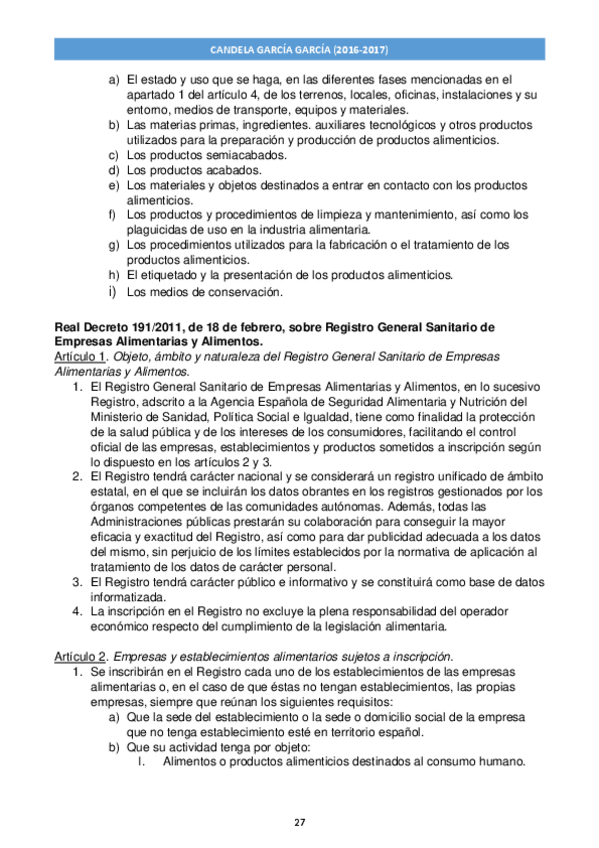 CANDELA GARCÍA GARCÍA (2016-2017)

a) El estado y uso que se haga, en las diferentes fases mencionadas en el apartado 1 del artículo 4, de los terrenos, locales, oficinas, instalaciones y su entorno, medios de transporte, equipos y materiales.
b) Las materias primas, ingredientes. auxiliares tecnológicos y otros productos utilizados para la preparación y producción de productos alimenticios.
c) Los productos semiacabados.
d) Los productos acabados.
e) Los materiales y objetos destinados a entrar en contacto con los productos alimenticios.
f) Los productos y procedimientos de limpieza y mantenimiento, así como los plaguicidas de uso en la industria alimentaria.
g) Los procedimientos utilizados para la fabricación o el tratamiento de los productos alimenticios.
h) El etiquetado y la presentación de los productos alimenticios.
i) Los medios de conservación.

Real Decreto 191/2011, de 18 de febrero, sobre Registro General Sanitario de Empresas Alimentarias y Alimentos.
Artículo 1. Objeto, ámbito y naturaleza del Registro General Sanitario de Empresas Alimentarias y Alimentos.
1. El Registro General Sanitario de Empresas Alimentarias y Alimentos, en lo sucesivo Registro, adscrito a la Agencia Española de Seguridad Alimentaria y Nutrición del Ministerio de Sanidad, Política Social e Igualdad, tiene como finalidad la protección de la salud pública y de los intereses de los consumidores, facilitando el control oficial de las empresas, establecimientos y productos sometidos a inscripción según lo dispuesto en los artículos 2 y 3.
2. El Registro tendrá carácter nacional y se considerará un registro unificado de ámbito estatal, en el que se incluirán los datos obrantes en los registros gestionados por los órganos competentes de las comunidades autónomas. Además, todas las Administraciones públicas prestarán su colaboración para conseguir la mayor eficacia y exactitud del Registro, así como para dar publicidad adecuada a los datos del mismo, sin perjuicio de los límites establecidos por la normativa de aplicación al tratamiento de los datos de carácter personal.
3. El Registro tendrá carácter público e informativo y se constituirá como base de datos informatizada.
4. La inscripción en el Registro no excluye la plena responsabilidad del operador económico respecto del cumplimiento de la legislación alimentaria.

Artículo 2. Empresas y establecimientos alimentarios sujetos a inscripción.
1. Se inscribirán en el Registro cada uno de los establecimientos de las empresas alimentarias o, en el caso de que éstas no tengan establecimientos, las propias empresas, siempre que reúnan los siguientes requisitos:
a) Que la sede del establecimiento o la sede o domicilio social de la empresa que no tenga establecimiento esté en territorio español.
b) Que su actividad tenga por objeto:
I. Alimentos o productos alimenticios destinados al consumo humano.

27